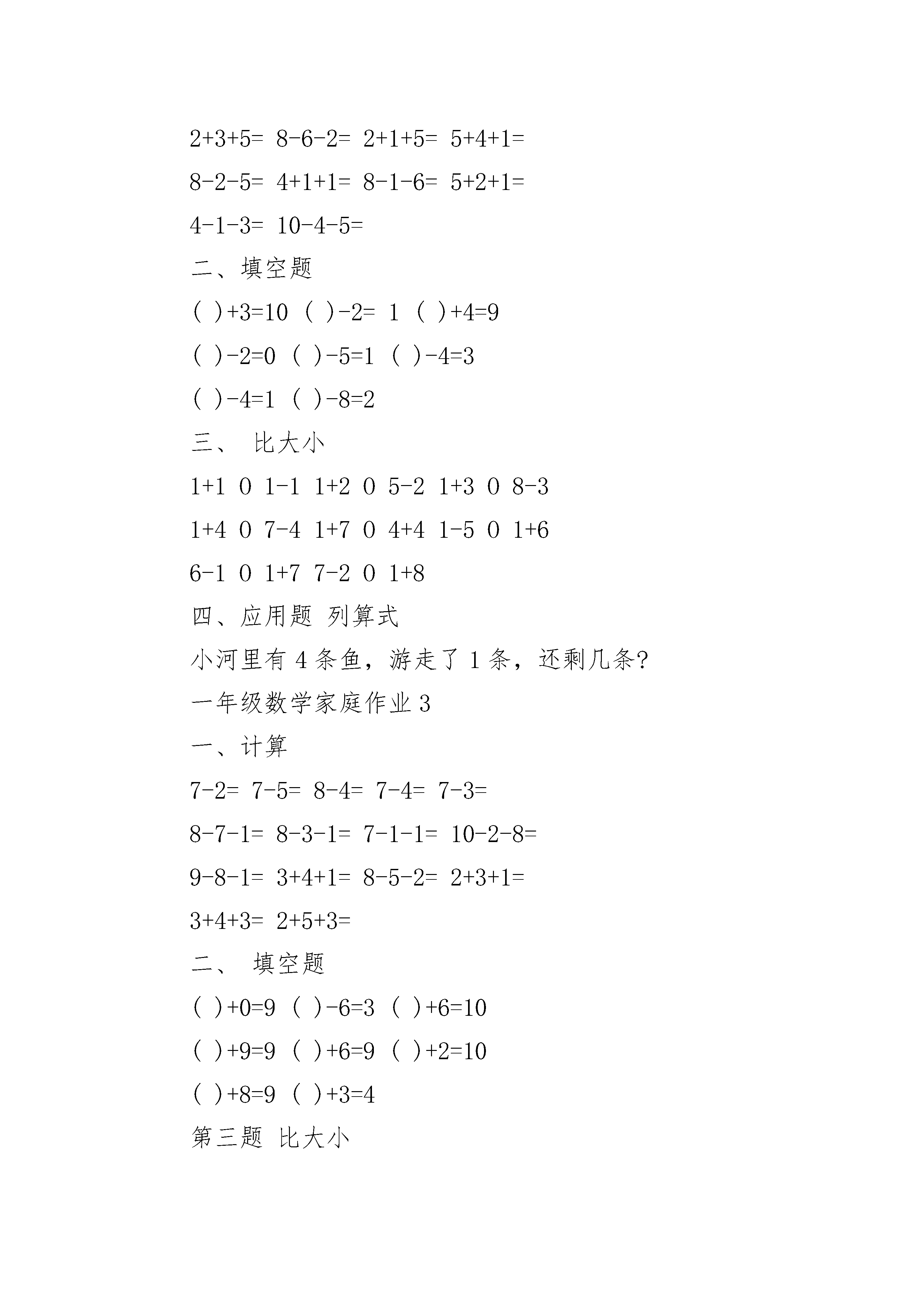 2+3+5= 8-6-2= 2+1+5= 5+4+1=

8-2-5= 4+1+1= 8-1-6= 5+2+1=

4-1-3= 10-4-5=

二、填空题

( )+3=10 ( )-2= 1 ( )+4=9

( )-2=0 ( )-5=1 ( )-4=3

( )-4=1 ( )-8=2

三、 比大小

1+1 0 1-1 1+2 0 5-2 1+3 0 8-3

1+4 0 7-4 1+7 0 4+4 1-5 0 1+6

6-1 0 1+7 7-2 0 1+8

四、应用题 列算式

小河里有 4 条鱼，游走了 1 条，还剩几条?

一年级数学家庭作业 3

一、计算

7-2= 7-5= 8-4= 7-4= 7-3=

8-7-1= 8-3-1= 7-1-1= 10-2-8=

9-8-1= 3+4+1= 8-5-2= 2+3+1=

3+4+3= 2+5+3=

二、 填空题

( )+0=9 ( )-6=3 ( )+6=10

( )+9=9 ( )+6=9 ( )+2=10

( )+8=9 ( )+3=4

第三题 比大小